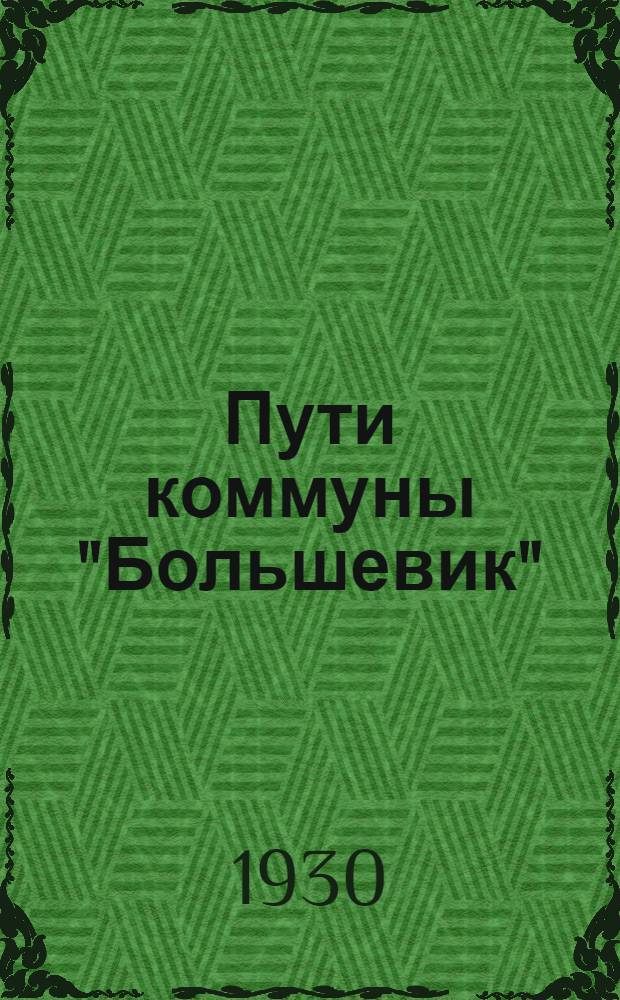 Пути коммуны "Большевик"

1930